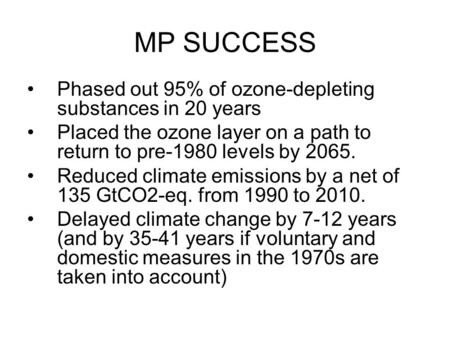 MP SUCCESS

• Phased out 95% of ozone-depleting substances in 20 years
• Placed the ozone layer on a path to return to pre-1980 levels by 2065.
• Reduced climate emissions by a net of 135 GtCO2-eq. from 1990 to 2010.
• Delayed climate change by 7-12 years (and by 35-41 years if voluntary and domestic measures in the 1970s are taken into account)